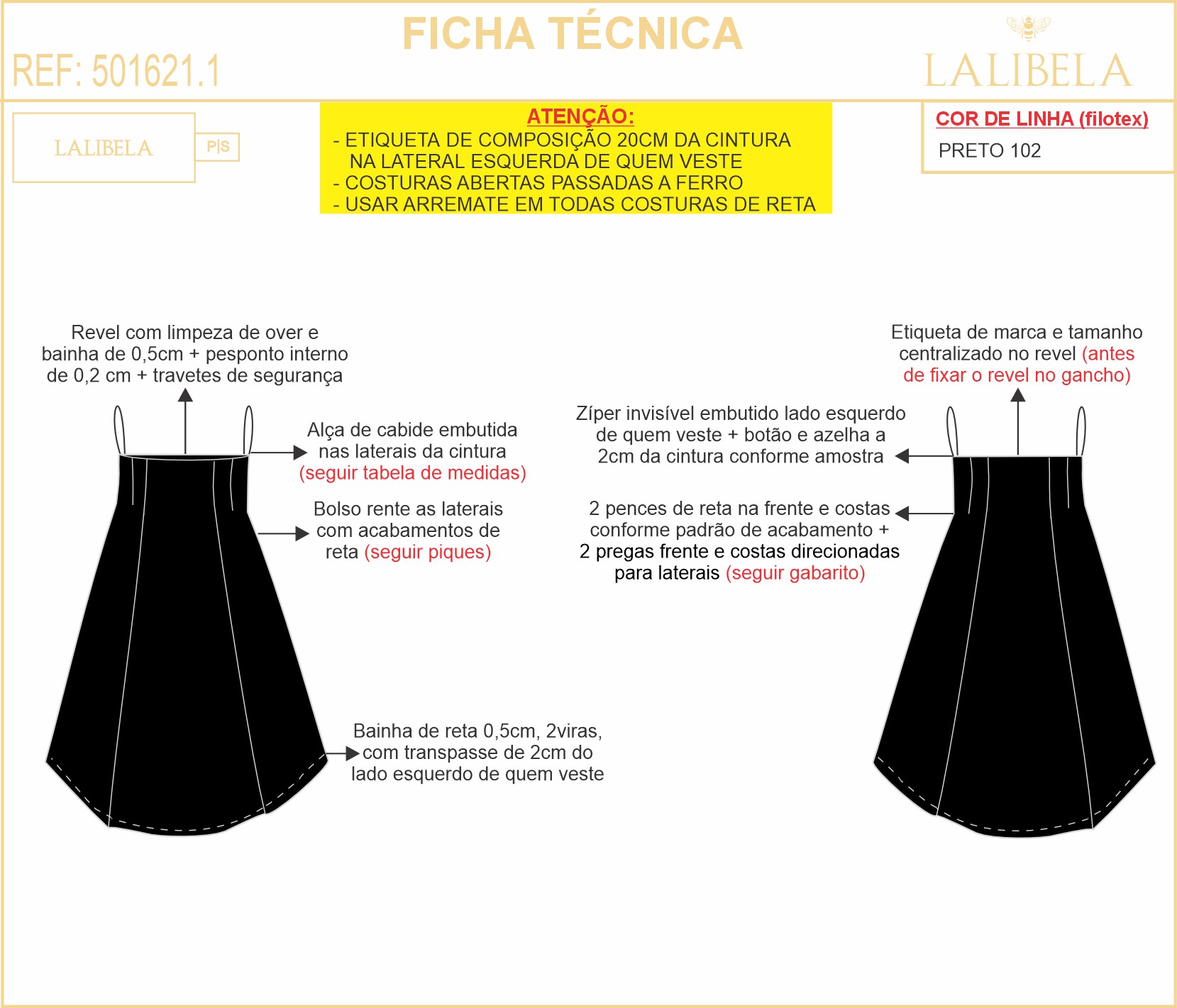 FICHA TÉCNICA

REF: 501621.1

LALIBELA

LALIBELA

P|S

ATENÇÃO:
- ETIQUETA DE COMPOSIÇÃO 20CM DA CINTURA NA LATERAL ESQUERDA DE QUEM VESTE
- COSTURAS ABERTAS PASSADAS A FERRO
- USAR ARREMATE EM TODAS COSTURAS DE RETA

COR DE LINHA (filotex)
PRETO 102

Revel com limpeza de over e bainha de 0,5cm + pesponto interno de 0,2 cm + travetes de segurança

Alça de cabide embutida nas laterais da cintura (seguir tabela de medidas)

Bolso rente as laterais com acabamentos de reta (seguir piques)

Bainha de reta 0,5cm, 2viras, com transpasse de 2cm do lado esquerdo de quem veste

Etiqueta de marca e tamanho centralizado no revel (antes de fixar o revel no gancho)

Zíper invisível embutido lado esquerdo de quem veste + botão e azelha a 2cm da cintura conforme amostra

2 pences de reta na frente e costas conforme padrão de acabamento + 2 pregas frente e costas direcionadas para laterais (seguir gabarito)